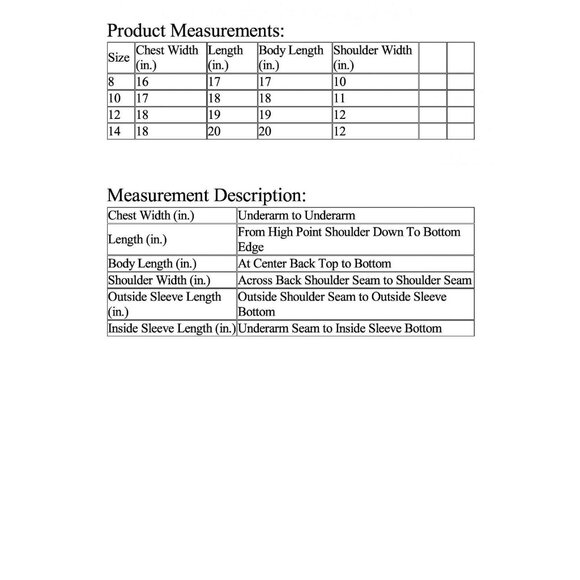 Product Measurements:

| Size | Chest Width (in.) | Length (in.) | Body Length (in.) | Shoulder Width (in.) | | |
|---|---|---|---|---|---|---|
| 8 | 16 | 17 | 17 | 10 | | |
| 10 | 17 | 18 | 18 | 11 | | |
| 12 | 18 | 19 | 19 | 12 | | |
| 14 | 18 | 20 | 20 | 12 | | |

Measurement Description:

| | |
|---|---|
| Chest Width (in.) | Underarm to Underarm |
| Length (in.) | From High Point Shoulder Down To Bottom Edge |
| Body Length (in.) | At Center Back Top to Bottom |
| Shoulder Width (in.) | Across Back Shoulder Seam to Shoulder Seam |
| Outside Sleeve Length (in.) | Outside Shoulder Seam to Outside Sleeve Bottom |
| Inside Sleeve Length (in.) | Underarm Seam to Inside Sleeve Bottom |